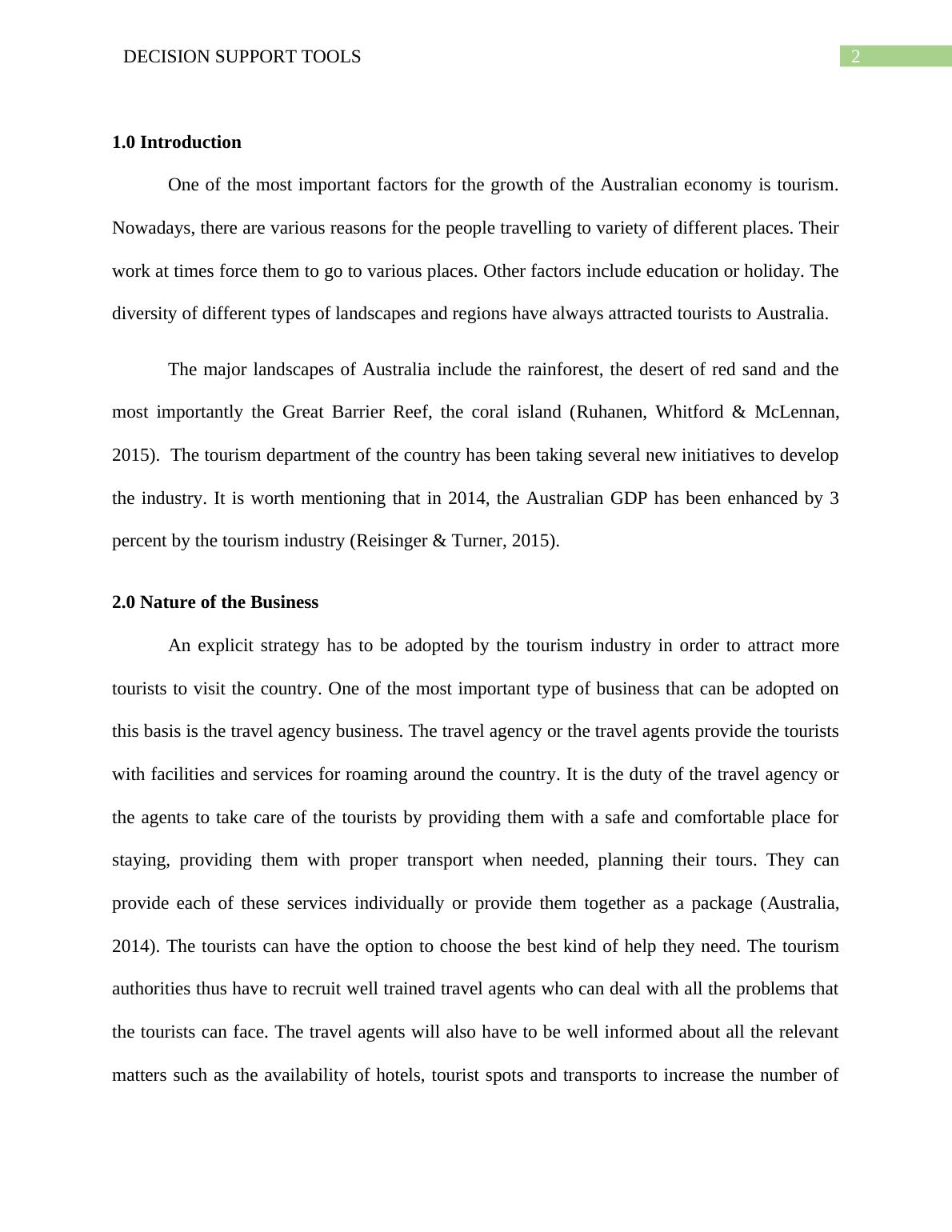 DECISION SUPPORT TOOLS

2

1.0 Introduction

One of the most important factors for the growth of the Australian economy is tourism. Nowadays, there are various reasons for the people travelling to variety of different places. Their work at times force them to go to various places. Other factors include education or holiday. The diversity of different types of landscapes and regions have always attracted tourists to Australia.

The major landscapes of Australia include the rainforest, the desert of red sand and the most importantly the Great Barrier Reef, the coral island (Ruhanen, Whitford & McLennan, 2015). The tourism department of the country has been taking several new initiatives to develop the industry. It is worth mentioning that in 2014, the Australian GDP has been enhanced by 3 percent by the tourism industry (Reisinger & Turner, 2015).

2.0 Nature of the Business

An explicit strategy has to be adopted by the tourism industry in order to attract more tourists to visit the country. One of the most important type of business that can be adopted on this basis is the travel agency business. The travel agency or the travel agents provide the tourists with facilities and services for roaming around the country. It is the duty of the travel agency or the agents to take care of the tourists by providing them with a safe and comfortable place for staying, providing them with proper transport when needed, planning their tours. They can provide each of these services individually or provide them together as a package (Australia, 2014). The tourists can have the option to choose the best kind of help they need. The tourism authorities thus have to recruit well trained travel agents who can deal with all the problems that the tourists can face. The travel agents will also have to be well informed about all the relevant matters such as the availability of hotels, tourist spots and transports to increase the number of